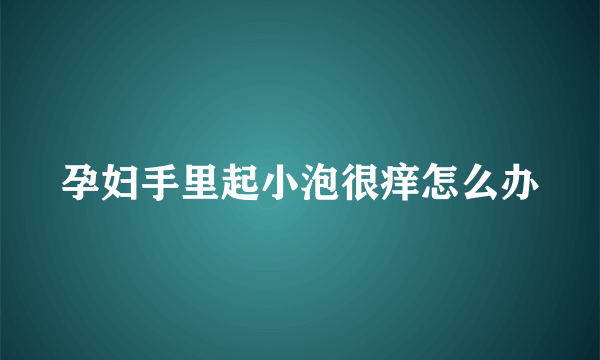 孕妇手里起小泡很痒怎么办